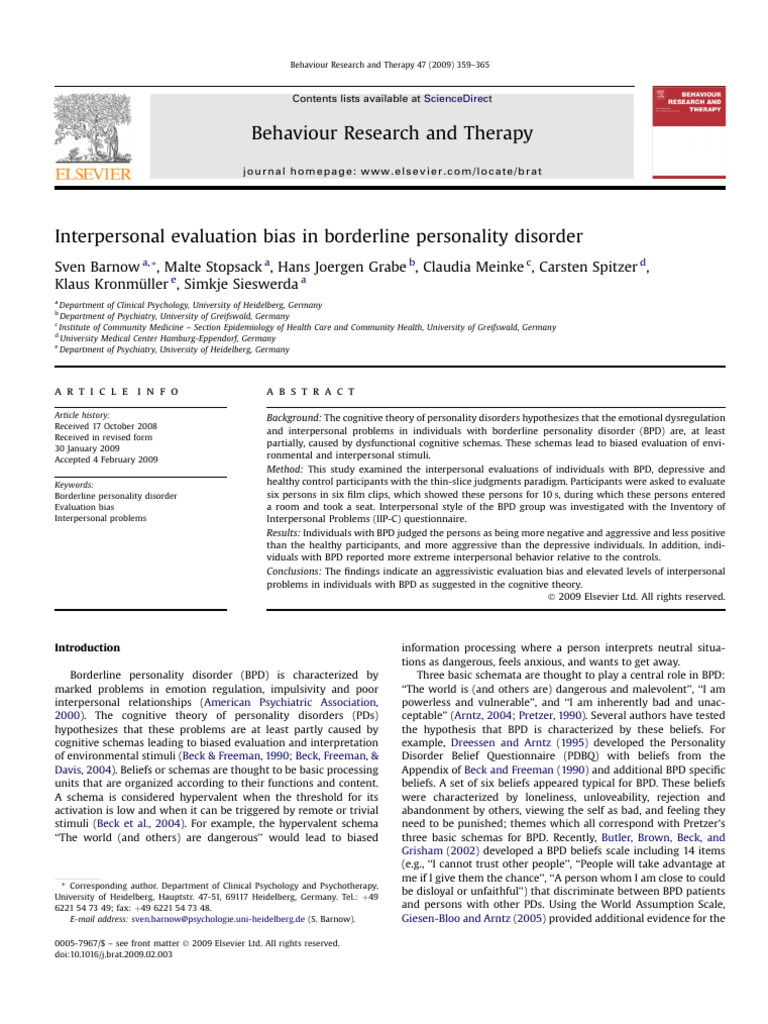 Behaviour Research and Therapy 47 (2009) 359–365

Contents lists available at ScienceDirect

Behaviour Research and Therapy

journal homepage: www.elsevier.com/locate/brat

ELSEVIER

BEHAVIOUR RESEARCH AND THERAPY

Interpersonal evaluation bias in borderline personality disorder

Sven Barnow $^{a,*}$, Malte Stopsack $^{a}$, Hans Joergen Grabe $^{b}$, Claudia Meinke $^{c}$, Carsten Spitzer $^{d}$, Klaus Kronmüller $^{e}$, Simkje Sieswerda $^{a}$

$^{a}$ Department of Clinical Psychology, University of Heidelberg, Germany
$^{b}$ Department of Psychiatry, University of Greifswald, Germany
$^{c}$ Institute of Community Medicine – Section Epidemiology of Health Care and Community Health, University of Greifswald, Germany
$^{d}$ University Medical Center Hamburg-Eppendorf, Germany
$^{e}$ Department of Psychiatry, University of Heidelberg, Germany

ARTICLE INFO

Article history:
Received 17 October 2008
Received in revised form
30 January 2009
Accepted 4 February 2009

Keywords:
Borderline personality disorder
Evaluation bias
Interpersonal problems

ABSTRACT

Background: The cognitive theory of personality disorders hypothesizes that the emotional dysregulation and interpersonal problems in individuals with borderline personality disorder (BPD) are, at least partially, caused by dysfunctional cognitive schemas. These schemas lead to biased evaluation of environmental and interpersonal stimuli.

Method: This study examined the interpersonal evaluations of individuals with BPD, depressive and healthy control participants with the thin-slice judgments paradigm. Participants were asked to evaluate six persons in six film clips, which showed these persons for 10 s, during which these persons entered a room and took a seat. Interpersonal style of the BPD group was investigated with the Inventory of Interpersonal Problems (IIP-C) questionnaire.

Results: Individuals with BPD judged the persons as being more negative and aggressive and less positive than the healthy participants, and more aggressive than the depressive individuals. In addition, individuals with BPD reported more extreme interpersonal behavior relative to the controls.

Conclusions: The findings indicate an aggressivistic evaluation bias and elevated levels of interpersonal problems in individuals with BPD as suggested in the cognitive theory.

© 2009 Elsevier Ltd. All rights reserved.

Introduction

Borderline personality disorder (BPD) is characterized by marked problems in emotion regulation, impulsivity and poor interpersonal relationships (American Psychiatric Association, 2000). The cognitive theory of personality disorders (PDs) hypothesizes that these problems are at least partly caused by cognitive schemas leading to biased evaluation and interpretation of environmental stimuli (Beck & Freeman, 1990; Beck, Freeman, & Davis, 2004). Beliefs or schemas are thought to be basic processing units that are organized according to their functions and content. A schema is considered hypervalent when the threshold for its activation is low and when it can be triggered by remote or trivial stimuli (Beck et al., 2004). For example, the hypervalent schema "The world (and others) are dangerous" would lead to biased

* Corresponding author. Department of Clinical Psychology and Psychotherapy, University of Heidelberg, Hauptstr. 47-51, 69117 Heidelberg, Germany. Tel.: +49 6221 54 73 49; fax: +49 6221 54 73 48.
E-mail address: sven.barnow@psychologie.uni-heidelberg.de (S. Barnow).

0005-7967/$ – see front matter © 2009 Elsevier Ltd. All rights reserved.
doi:10.1016/j.brat.2009.02.003

information processing where a person interprets neutral situations as dangerous, feels anxious, and wants to get away.

Three basic schemata are thought to play a central role in BPD: "The world is (and others are) dangerous and malevolent", "I am powerless and vulnerable", and "I am inherently bad and unacceptable" (Arntz, 2004; Pretzer, 1990). Several authors have tested the hypothesis that BPD is characterized by these beliefs. For example, Dreessen and Arntz (1995) developed the Personality Disorder Belief Questionnaire (PDBQ) with beliefs from the Appendix of Beck and Freeman (1990) and additional BPD specific beliefs. A set of six beliefs appeared typical for BPD. These beliefs were characterized by loneliness, unloveability, rejection and abandonment by others, viewing the self as bad, and feeling they need to be punished; themes which all correspond with Pretzer's three basic schemas for BPD. Recently, Butler, Brown, Beck, and Grisham (2002) developed a BPD beliefs scale including 14 items (e.g., "I cannot trust other people", "People will take advantage at me if I give them the chance", "A person whom I am close to could be disloyal or unfaithful") that discriminate between BPD patients and persons with other PDs. Using the World Assumption Scale, Giesen-Bloo and Arntz (2005) provided additional evidence for the